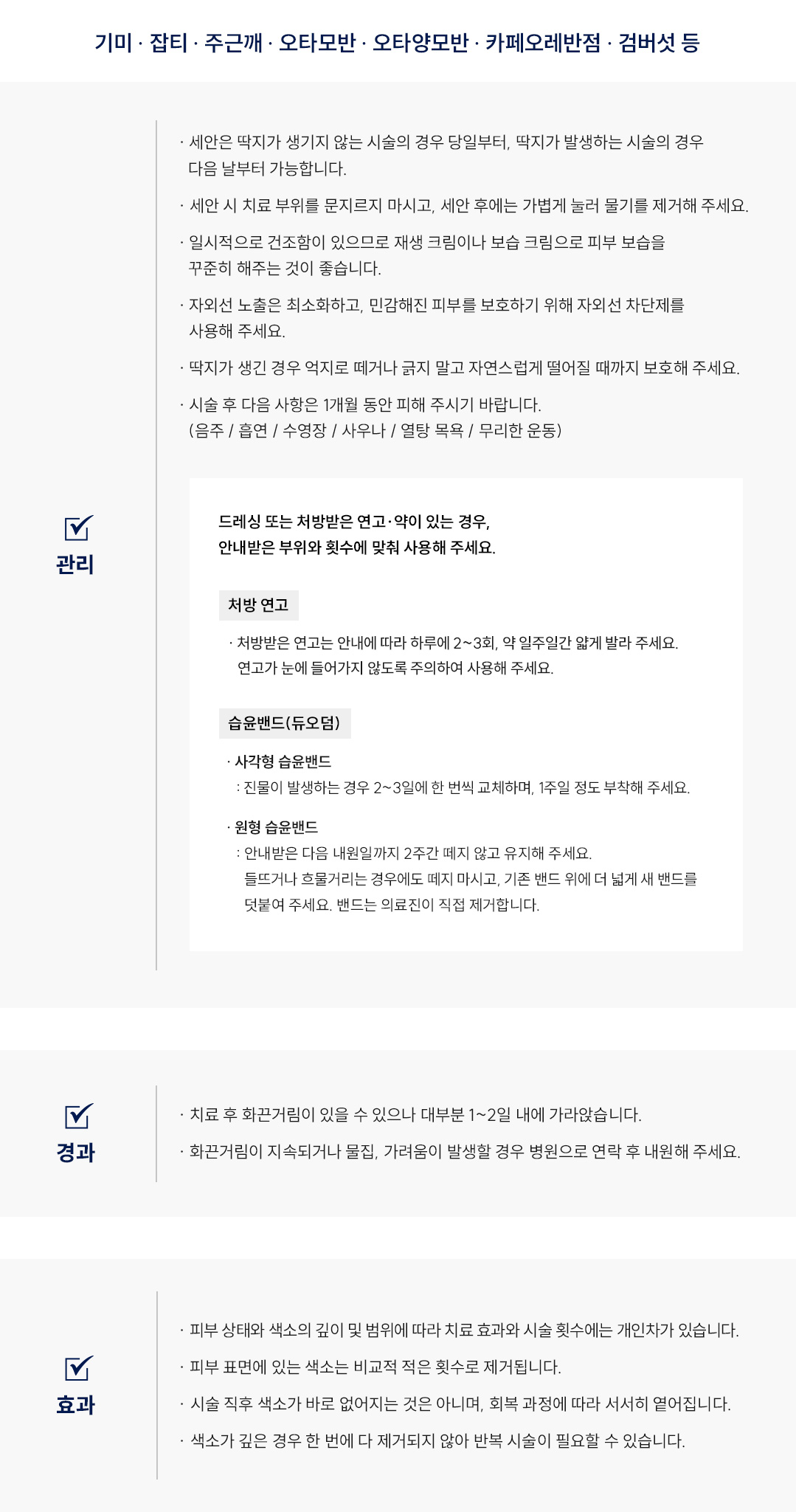 기미 · 잡티 · 주근깨 · 오타모반 · 오타양모반 · 카페오레반점 · 검버섯 등

관리

· 세안은 딱지가 생기지 않는 시술의 경우 당일부터, 딱지가 발생하는 시술의 경우 다음 날부터 가능합니다.

· 세안 시 치료 부위를 문지르지 마시고, 세안 후에는 가볍게 눌러 물기를 제거해 주세요.

· 일시적으로 건조함이 있으므로 재생 크림이나 보습 크림으로 피부 보습을 꾸준히 해주는 것이 좋습니다.

· 자외선 노출은 최소화하고, 민감해진 피부를 보호하기 위해 자외선 차단제를 사용해 주세요.

· 딱지가 생긴 경우 억지로 떼거나 긁지 말고 자연스럽게 떨어질 때까지 보호해 주세요.

· 시술 후 다음 사항은 1개월 동안 피해 주시기 바랍니다.
(음주 / 흡연 / 수영장 / 사우나 / 열탕 목욕 / 무리한 운동)

드레싱 또는 처방받은 연고·약이 있는 경우,
안내받은 부위와 횟수에 맞춰 사용해 주세요.

처방 연고

· 처방받은 연고는 안내에 따라 하루에 2~3회, 약 일주일간 얇게 발라 주세요. 연고가 눈에 들어가지 않도록 주의하여 사용해 주세요.

습윤밴드(듀오덤)

· 사각형 습윤밴드
: 진물이 발생하는 경우 2~3일에 한 번씩 교체하며, 1주일 정도 부착해 주세요.

· 원형 습윤밴드
: 안내받은 다음 내원일까지 2주간 떼지 않고 유지해 주세요. 들뜨거나 흐물거리는 경우에도 떼지 마시고, 기존 밴드 위에 더 넓게 새 밴드를 덧붙여 주세요. 밴드는 의료진이 직접 제거합니다.

경과

· 치료 후 화끈거림이 있을 수 있으나 대부분 1~2일 내에 가라앉습니다.

· 화끈거림이 지속되거나 물집, 가려움이 발생할 경우 병원으로 연락 후 내원해 주세요.

효과

· 피부 상태와 색소의 깊이 및 범위에 따라 치료 효과와 시술 횟수에는 개인차가 있습니다.

· 피부 표면에 있는 색소는 비교적 적은 횟수로 제거됩니다.

· 시술 직후 색소가 바로 없어지는 것은 아니며, 회복 과정에 따라 서서히 옅어집니다.

· 색소가 깊은 경우 한 번에 다 제거되지 않아 반복 시술이 필요할 수 있습니다.